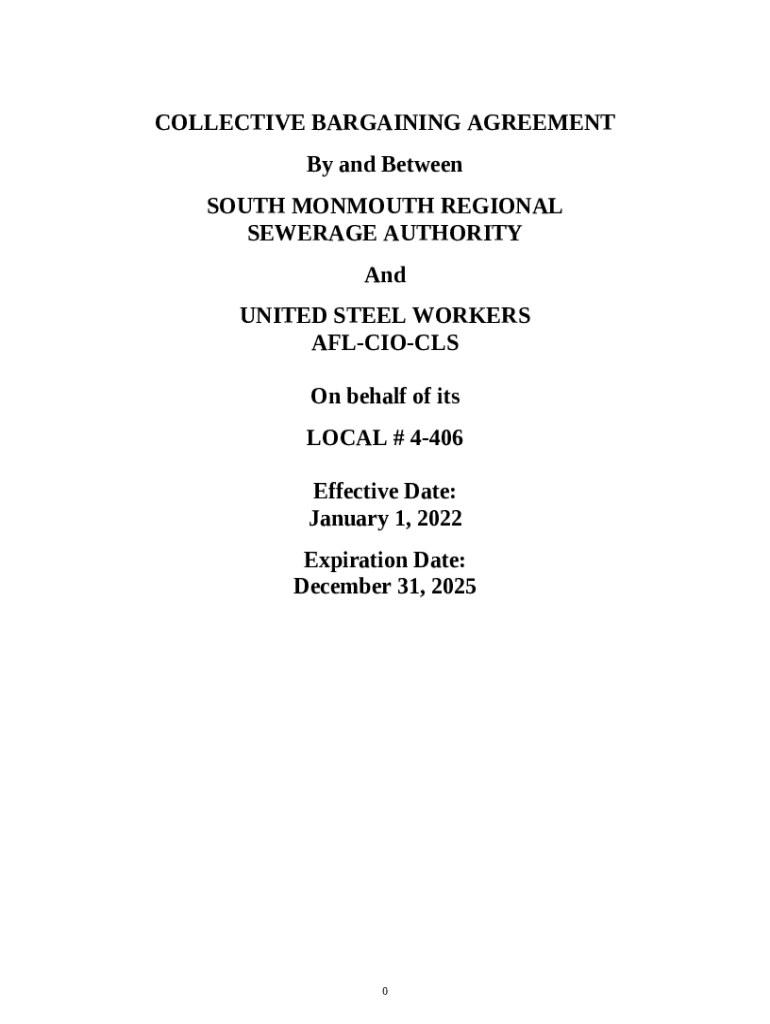 COLLECTIVE BARGAINING AGREEMENT

By and Between

SOUTH MONMOUTH REGIONAL SEWERAGE AUTHORITY

And

UNITED STEEL WORKERS AFL-CIO-CLS

On behalf of its

LOCAL # 4-406

Effective Date: January 1, 2022

Expiration Date: December 31, 2025

0